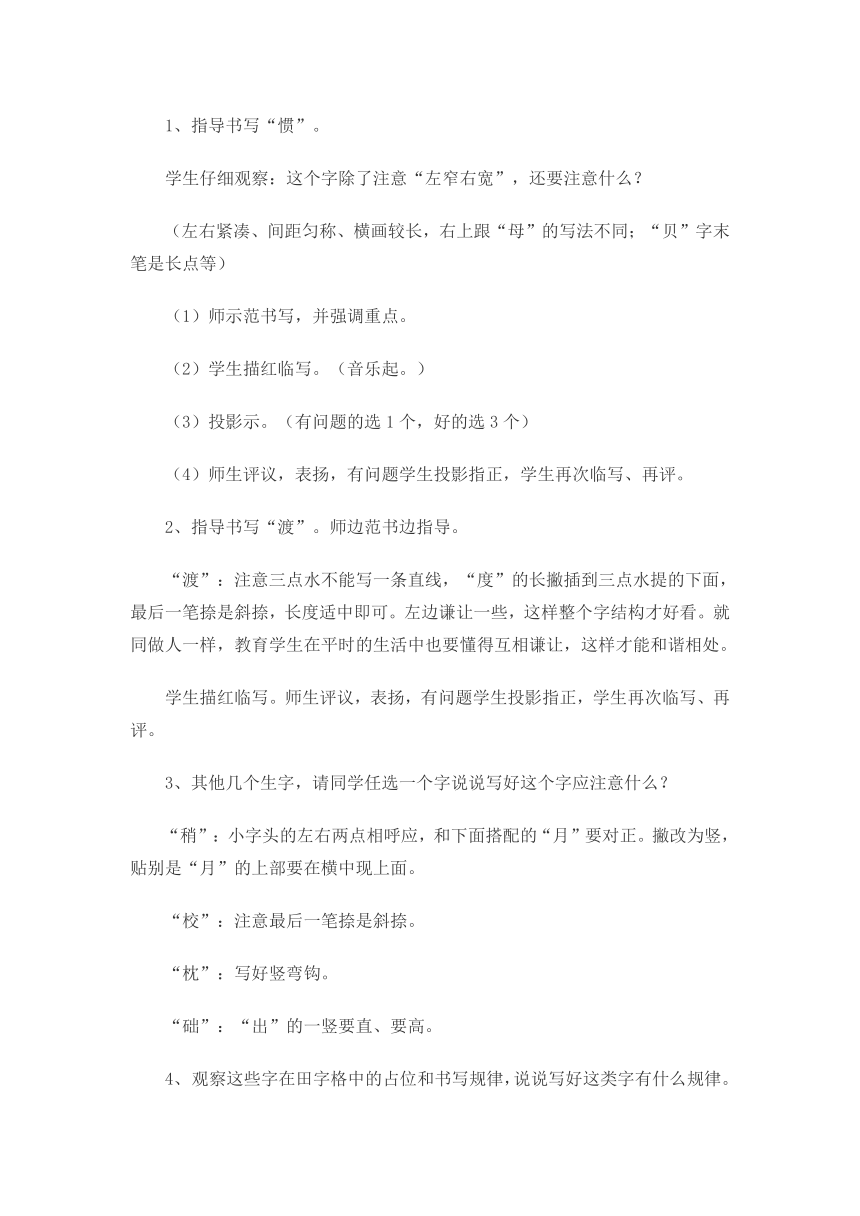 1、指导书写“惯”。

学生仔细观察：这个字除了注意“左窄右宽”，还要注意什么？

（左右紧凑、间距匀称、横画较长，右上跟“母”的写法不同；“贝”字末笔是长点等）

（1）师示范书写，并强调重点。

（2）学生描红临写。（音乐起。）

（3）投影示。（有问题的选 1 个，好的选 3 个）

（4）师生评议，表扬，有问题学生投影指正，学生再次临写、再评。

2、指导书写“渡”。师边范书边指导。

“渡”：注意三点水不能写一条直线，“度”的长撇插到三点水提的下面，最后一笔捺是斜捺，长度适中即可。左边谦让一些，这样整个字结构才好看。就同做人一样，教育学生在平时的生活中也要懂得互相谦让，这样才能和谐相处。

学生描红临写。师生评议，表扬，有问题学生投影指正，学生再次临写、再评。

3、其他几个生字，请同学任选一个字说说写好这个字应注意什么？

“稍”：小字头的左右两点相呼应，和下面搭配的“月”要对正。撇改为竖，贴别是“月”的上部要在横中现上面。

“校”：注意最后一笔捺是斜捺。

“枕”：写好竖弯钩。

“础”：“出”的一竖要直、要高。

4、观察这些字在田字格中的占位和书写规律，说说写好这类字有什么规律。